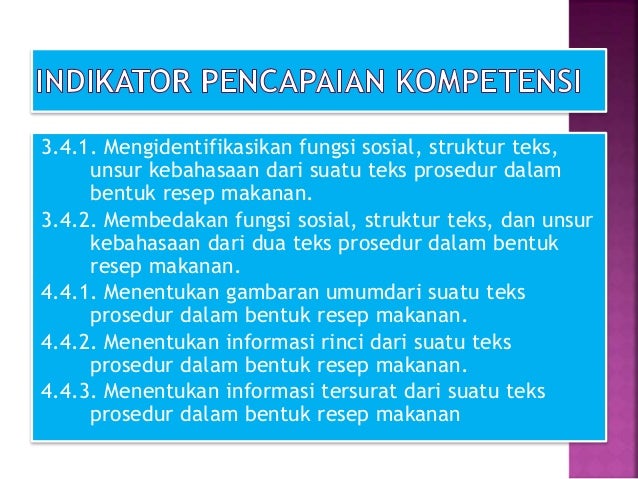 INDIKATOR PENCAPAIAN KOMPETENSI

3.4.1. Mengidentifikasikan fungsi sosial, struktur teks, unsur kebahasaan dari suatu teks prosedur dalam bentuk resep makanan.

3.4.2. Membedakan fungsi sosial, struktur teks, dan unsur kebahasaan dari dua teks prosedur dalam bentuk resep makanan.

4.4.1. Menentukan gambaran umumdari suatu teks prosedur dalam bentuk resep makanan.

4.4.2. Menentukan informasi rinci dari suatu teks prosedur dalam bentuk resep makanan.

4.4.3. Menentukan informasi tersurat dari suatu teks prosedur dalam bentuk resep makanan